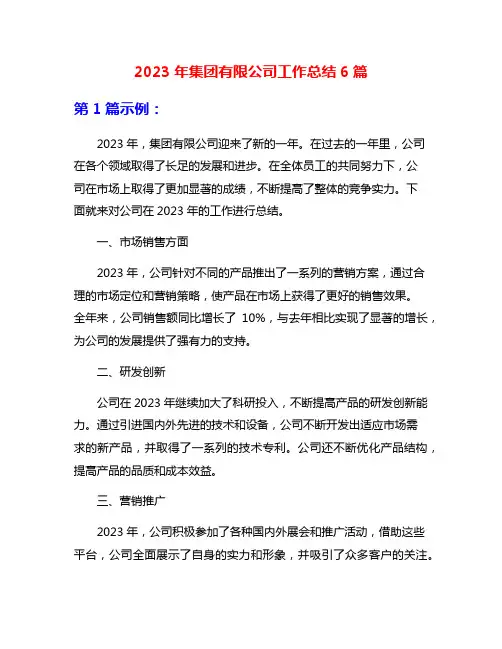 2023 年集团有限公司工作总结 6 篇

第 1 篇示例：

2023 年，集团有限公司迎来了新的一年。在过去的一年里，公司在各个领域取得了长足的发展和进步。在全体员工的共同努力下，公司在市场上取得了更加显著的成绩，不断提高了整体的竞争实力。下面就来对公司在 2023 年的工作进行总结。

一、市场销售方面

2023 年，公司针对不同的产品推出了一系列的营销方案，通过合理的市场定位和营销策略，使产品在市场上获得了更好的销售效果。全年来，公司销售额同比增长了 10%，与去年相比实现了显著的增长，为公司的发展提供了强有力的支持。

二、研发创新

公司在 2023 年继续加大了科研投入，不断提高产品的研发创新能力。通过引进国内外先进的技术和设备，公司不断开发出适应市场需求的新产品，并取得了一系列的技术专利。公司还不断优化产品结构，提高产品的品质和成本效益。

三、营销推广

2023 年，公司积极参加了各种国内外展会和推广活动，借助这些平台，公司全面展示了自身的实力和形象，并吸引了众多客户的关注。